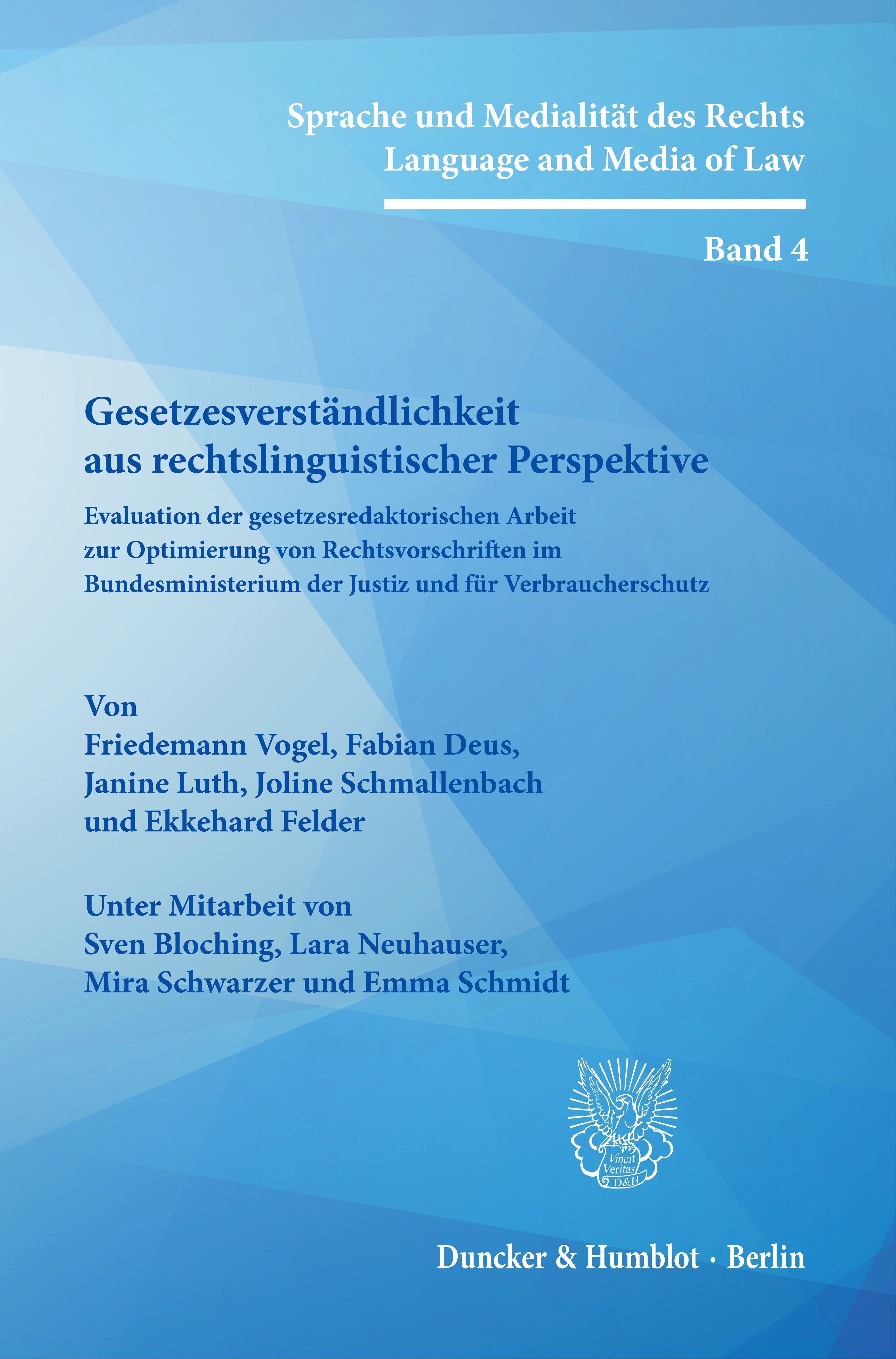 Sprache und Medialität des Rechts
Language and Media of Law

Band 4

Gesetzesverständlichkeit aus rechtslinguistischer Perspektive

Evaluation der gesetzesredaktorischen Arbeit zur Optimierung von Rechtsvorschriften im Bundesministerium der Justiz und für Verbraucherschutz

Von
Friedemann Vogel, Fabian Deus, Janine Luth, Joline Schmallenbach und Ekkehard Felder

Unter Mitarbeit von
Sven Bloching, Lara Neuhauser, Mira Schwarzer und Emma Schmidt

Vincit Veritas D&H

Duncker & Humblot · Berlin